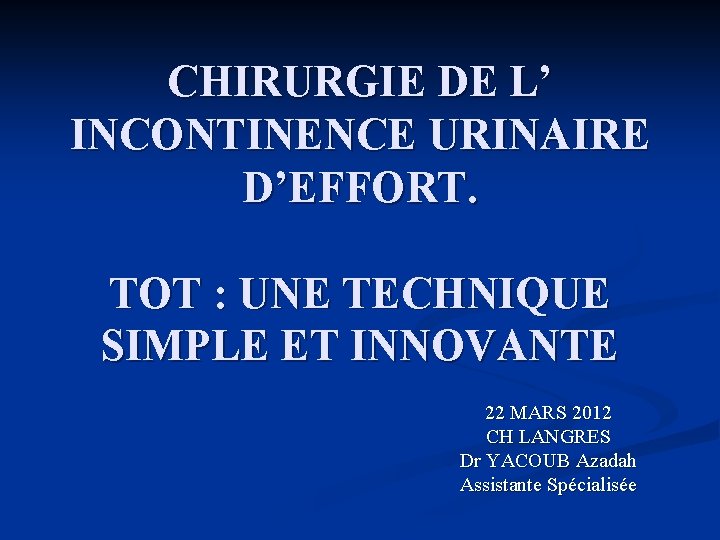 CHIRURGIE DE L’ INCONTINENCE URINAIRE D’EFFORT.

TOT : UNE TECHNIQUE SIMPLE ET INNOVANTE

22 MARS 2012
CH LANGRES
Dr YACOUB Azadah
Assistante Spécialisée